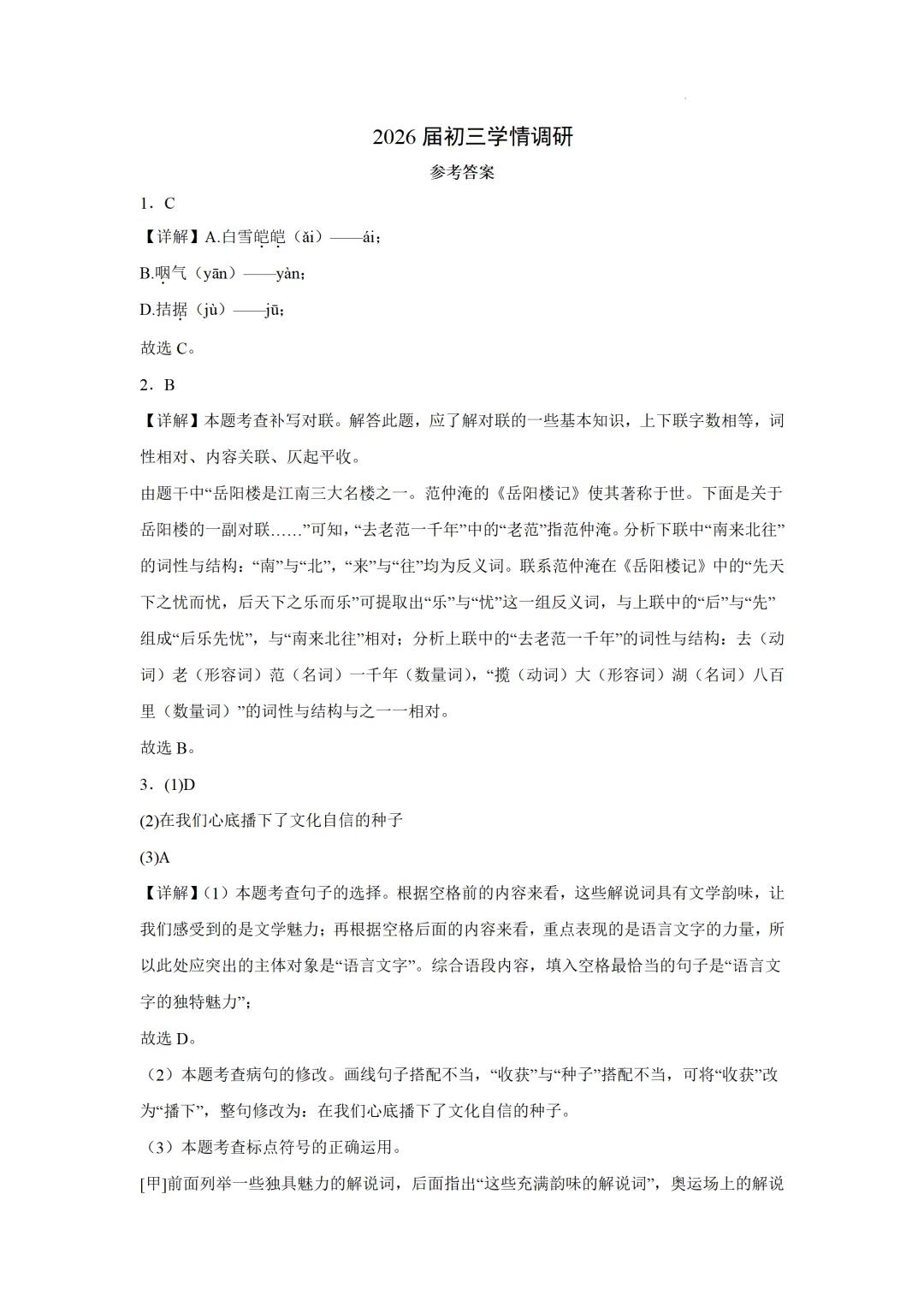 2026 届初三学情调研

参考答案

1．C

【详解】A.白雪皑皑（ǎi）——ái；

B.咽气（yān）——yàn；

D.拮据（jù）——jū；

故选 C。

2．B

【详解】本题考查补写对联。解答此题，应了解对联的一些基本知识，上下联字数相等，词性相对、内容关联、仄起平收。

由题干中“岳阳楼是江南三大名楼之一。范仲淹的《岳阳楼记》使其著称于世。下面是关于岳阳楼的一副对联……”可知，“去老范一千年”中的“老范”指范仲淹。分析下联中“南来北往”的词性与结构：“南”与“北”，“来”与“往”均为反义词。联系范仲淹在《岳阳楼记》中的“先天下之忧而忧，后天下之乐而乐”可提取出“乐”与“忧”这一组反义词，与上联中的“后”与“先”组成“后乐先忧”，与“南来北往”相对；分析上联中的“去老范一千年”的词性与结构：去（动词）老（形容词）范（名词）一千年（数量词），“揽（动词）大（形容词）湖（名词）八百里（数量词）”的词性与结构与之一一相对。

故选 B。

3．(1)D

(2)在我们心底播下了文化自信的种子

(3)A

【详解】（1）本题考查句子的选择。根据空格前的内容来看，这些解说词具有文学韵味，让我们感受到的是文学魅力；再根据空格后面的内容来看，重点表现的是语言文字的力量，所以此处应突出的主体对象是“语言文字”。综合语段内容，填入空格最恰当的句子是“语言文字的独特魅力”；

故选 D。

（2）本题考查病句的修改。画线句子搭配不当，“收获”与“种子”搭配不当，可将“收获”改为“播下”，整句修改为：在我们心底播下了文化自信的种子。

（3）本题考查标点符号的正确运用。

[甲]前面列举一些独具魅力的解说词，后面指出“这些充满韵味的解说词”，奥运场上的解说